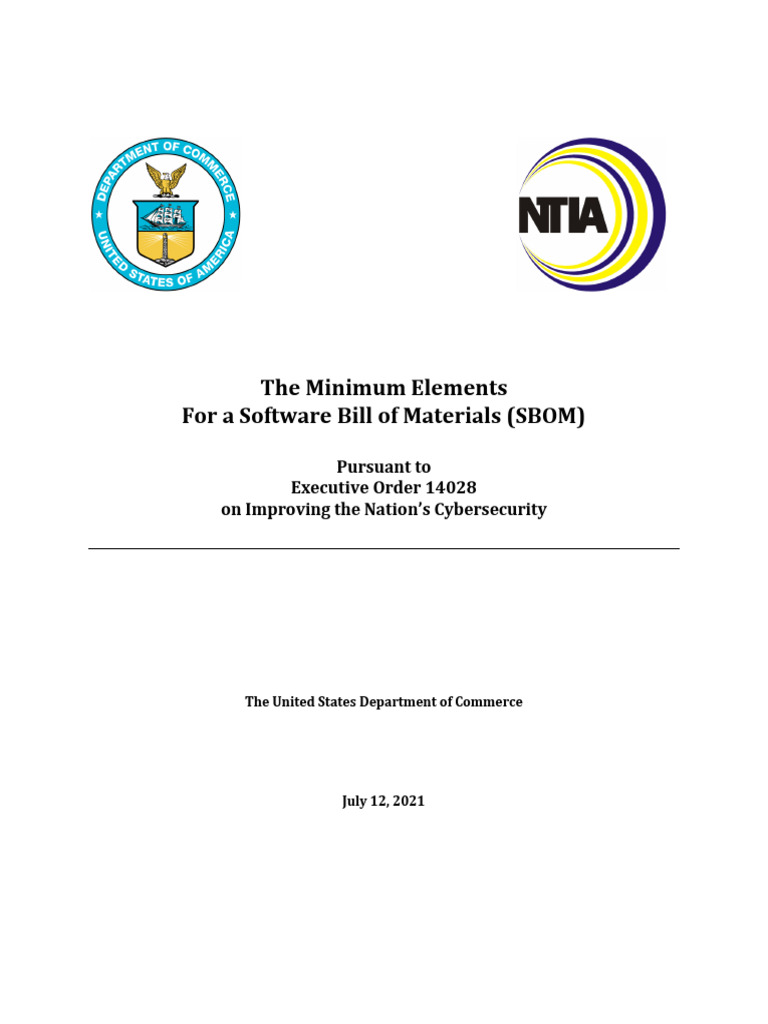 DEPARTMENT OF COMMERCE
UNITED STATES OF AMERICA

NTIA

The Minimum Elements
For a Software Bill of Materials (SBOM)

Pursuant to
Executive Order 14028
on Improving the Nation's Cybersecurity

The United States Department of Commerce

July 12, 2021